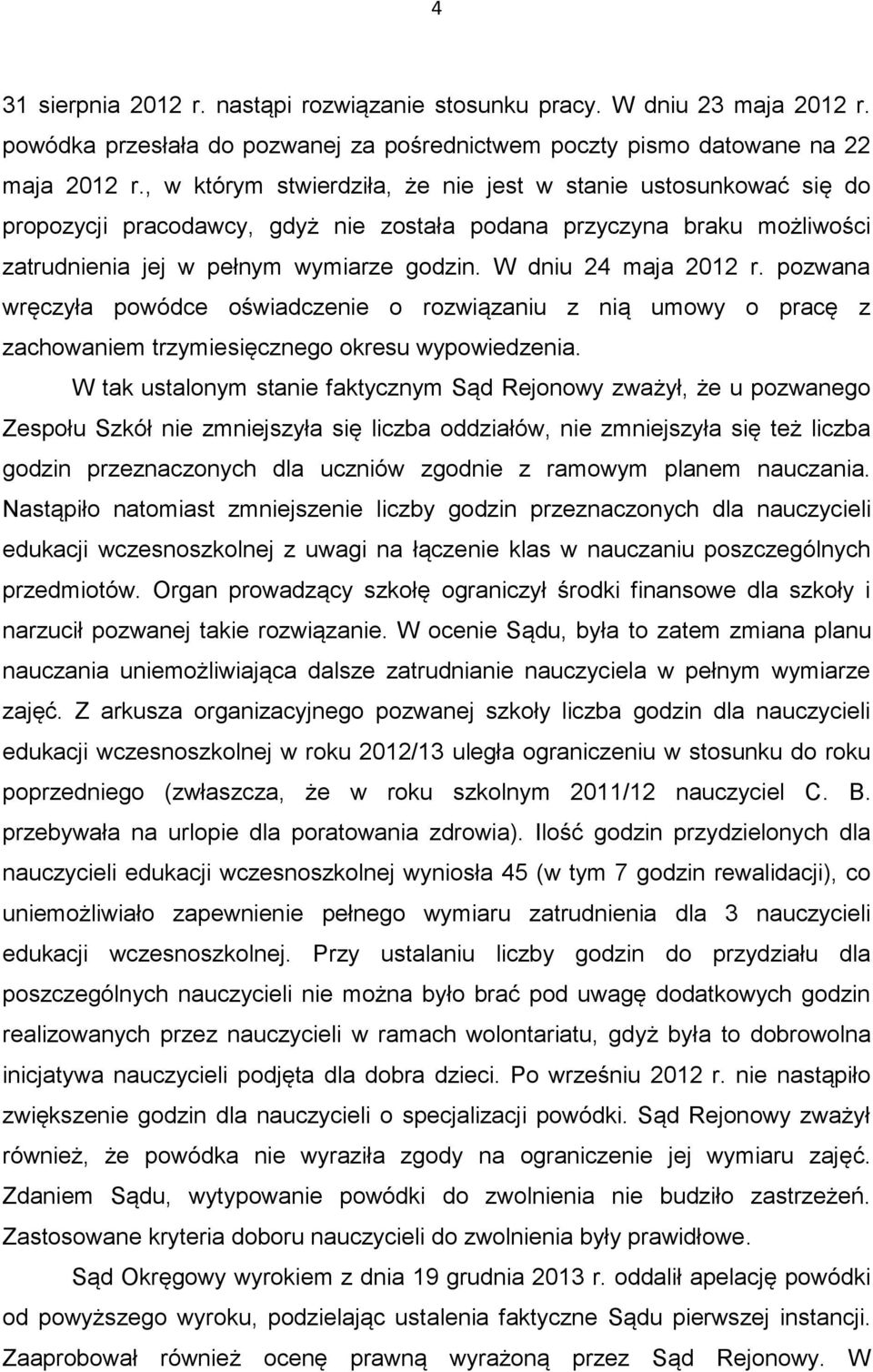 4

31 sierpnia 2012 r. nastąpi rozwiązanie stosunku pracy. W dniu 23 maja 2012 r. powódka przesłała do pozwanej za pośrednictwem poczty pismo datowane na 22 maja 2012 r., w którym stwierdziła, że nie jest w stanie ustosunkować się do propozycji pracodawcy, gdyż nie została podana przyczyna braku możliwości zatrudnienia jej w pełnym wymiarze godzin. W dniu 24 maja 2012 r. pozwana wręczyła powódce oświadczenie o rozwiązaniu z nią umowy o pracę z zachowaniem trzymiesięcznego okresu wypowiedzenia.

W tak ustalonym stanie faktycznym Sąd Rejonowy zważył, że u pozwanego Zespołu Szkół nie zmniejszyła się liczba oddziałów, nie zmniejszyła się też liczba godzin przeznaczonych dla uczniów zgodnie z ramowym planem nauczania. Nastąpiło natomiast zmniejszenie liczby godzin przeznaczonych dla nauczycieli edukacji wczesnoszkolnej z uwagi na łączenie klas w nauczaniu poszczególnych przedmiotów. Organ prowadzący szkołę ograniczył środki finansowe dla szkoły i narzucił pozwanej takie rozwiązanie. W ocenie Sądu, była to zatem zmiana planu nauczania uniemożliwiająca dalsze zatrudnianie nauczyciela w pełnym wymiarze zajęć. Z arkusza organizacyjnego pozwanej szkoły liczba godzin dla nauczycieli edukacji wczesnoszkolnej w roku 2012/13 uległa ograniczeniu w stosunku do roku poprzedniego (zwłaszcza, że w roku szkolnym 2011/12 nauczyciel C. B. przebywała na urlopie dla poratowania zdrowia). Ilość godzin przydzielonych dla nauczycieli edukacji wczesnoszkolnej wyniosła 45 (w tym 7 godzin rewalidacji), co uniemożliwiało zapewnienie pełnego wymiaru zatrudnienia dla 3 nauczycieli edukacji wczesnoszkolnej. Przy ustalaniu liczby godzin do przydziału dla poszczególnych nauczycieli nie można było brać pod uwagę dodatkowych godzin realizowanych przez nauczycieli w ramach wolontariatu, gdyż była to dobrowolna inicjatywa nauczycieli podjęta dla dobra dzieci. Po wrześniu 2012 r. nie nastąpiło zwiększenie godzin dla nauczycieli o specjalizacji powódki. Sąd Rejonowy zważył również, że powódka nie wyraziła zgody na ograniczenie jej wymiaru zajęć. Zdaniem Sądu, wytypowanie powódki do zwolnienia nie budziło zastrzeżeń. Zastosowane kryteria doboru nauczycieli do zwolnienia były prawidłowe.

Sąd Okręgowy wyrokiem z dnia 19 grudnia 2013 r. oddalił apelację powódki od powyższego wyroku, podzielając ustalenia faktyczne Sądu pierwszej instancji. Zaaprobował również ocenę prawną wyrażoną przez Sąd Rejonowy. W